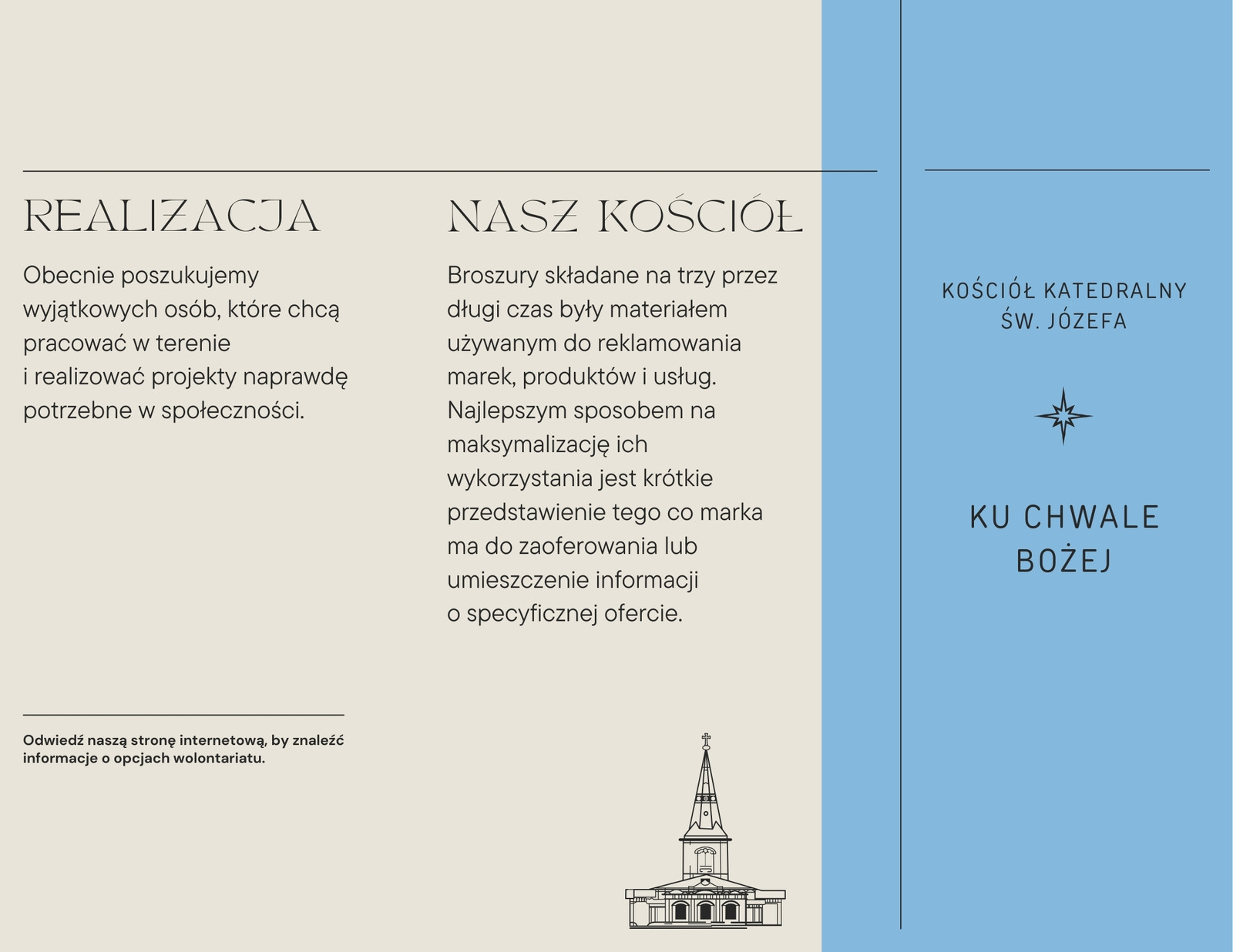 REALIZACJA

Obecnie poszukujemy wyjątkowych osób, które chcą pracować w terenie i realizować projekty naprawdę potrzebne w społeczności.

Odwiedź naszą stronę internetową, by znaleźć informacje o opcjach wolontariatu.

NASZ KOŚCIÓŁ

Broszury składane na trzy przez długi czas były materiałem używanym do reklamowania marek, produktów i usług. Najlepszym sposobem na maksymalizację ich wykorzystania jest krótkie przedstawienie tego co marka ma do zaoferowania lub umieszczenie informacji o specyficznej ofercie.

KOŚCIÓŁ KATEDRALNY ŚW. JÓZEFA

KU CHWALE BOŻEJ